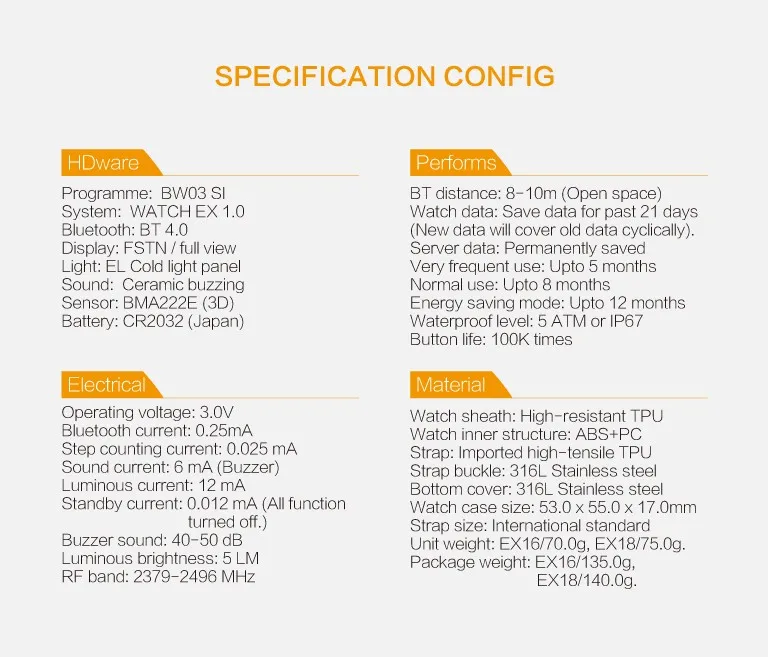 SPECIFICATION CONFIG

HDware

Programme: BW03 SI
System: WATCH EX 1.0
Bluetooth: BT 4.0
Display: FSTN / full view
Light: EL Cold light panel
Sound: Ceramic buzzing
Sensor: BMA222E (3D)
Battery: CR2032 (Japan)

Electrical

Operating voltage: 3.0V
Bluetooth current: 0.25mA
Step counting current: 0.025 mA
Sound current: 6 mA (Buzzer)
Luminous current: 12 mA
Standby current: 0.012 mA (All function turned off.)
Buzzer sound: 40-50 dB
Luminous brightness: 5 LM
RF band: 2379-2496 MHz

Performs

BT distance: 8-10m (Open space)
Watch data: Save data for past 21 days (New data will cover old data cyclically).
Server data: Permanently saved
Very frequent use: Upto 5 months
Normal use: Upto 8 months
Energy saving mode: Upto 12 months
Waterproof level: 5 ATM or IP67
Button life: 100K times

Material

Watch sheath: High-resistant TPU
Watch inner structure: ABS+PC
Strap: Imported high-tensile TPU
Strap buckle: 316L Stainless steel
Bottom cover: 316L Stainless steel
Watch case size: 53.0 x 55.0 x 17.0mm
Strap size: International standard
Unit weight: EX16/70.0g, EX18/75.0g.
Package weight: EX16/135.0g, EX18/140.0g.